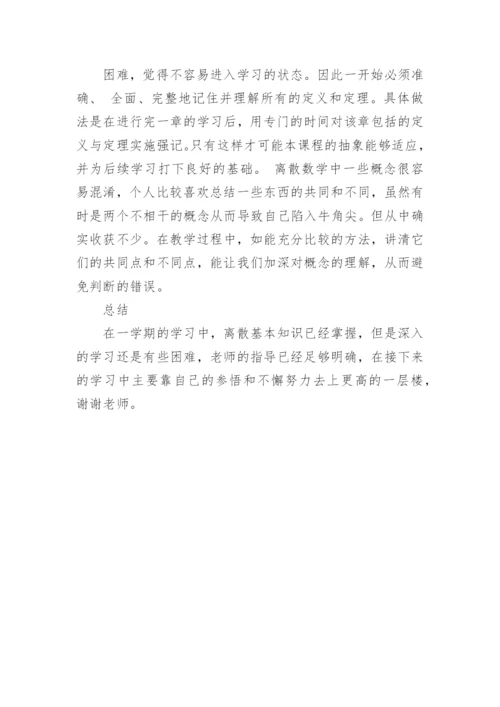 困难，觉得不容易进入学习的状态。因此一开始必须准确、 全面、完整地记住并理解所有的定义和定理。具体做法是在进行完一章的学习后，用专门的时间对该章包括的定义与定理实施强记。只有这样才可能本课程的抽象能够适应，并为后续学习打下良好的基础。 离散数学中一些概念很容易混淆，个人比较喜欢总结一些东西的共同和不同，虽然有时是两个不相干的概念从而导致自己陷入牛角尖。但从中确实收获不少。在教学过程中，如能充分比较的方法，讲清它们的共同点和不同点，能让我们加深对概念的理解，从而避免判断的错误。

总结

在一学期的学习中，离散基本知识已经掌握，但是深入的学习还是有些困难，老师的指导已经足够明确，在接下来的学习中主要靠自己的参悟和不懈努力去上更高的一层楼，谢谢老师。